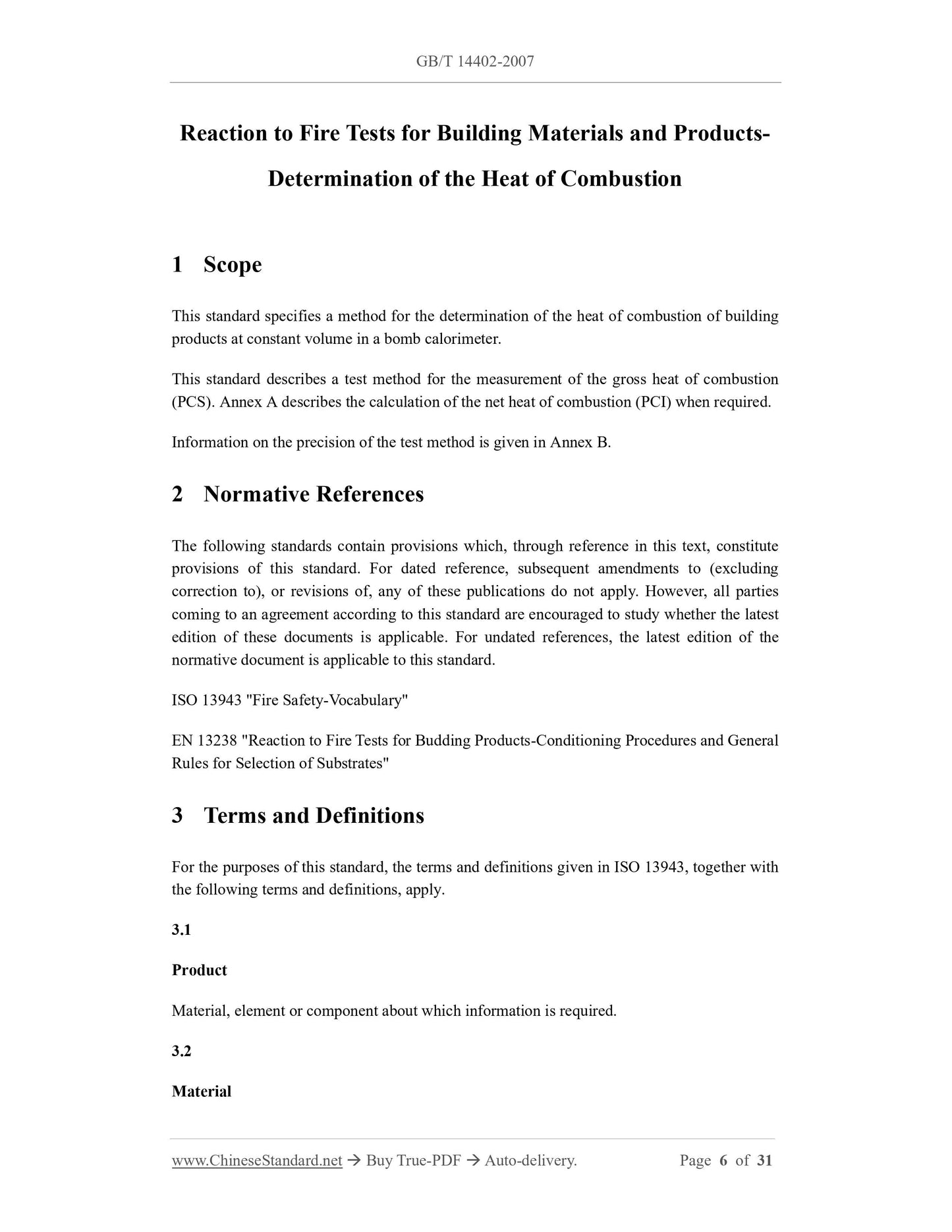 GB/T 14402-2007

Reaction to Fire Tests for Building Materials and Products-Determination of the Heat of Combustion

1 Scope

This standard specifies a method for the determination of the heat of combustion of building products at constant volume in a bomb calorimeter.

This standard describes a test method for the measurement of the gross heat of combustion (PCS). Annex A describes the calculation of the net heat of combustion (PCI) when required.

Information on the precision of the test method is given in Annex B.

2 Normative References

The following standards contain provisions which, through reference in this text, constitute provisions of this standard. For dated reference, subsequent amendments to (excluding correction to), or revisions of, any of these publications do not apply. However, all parties coming to an agreement according to this standard are encouraged to study whether the latest edition of these documents is applicable. For undated references, the latest edition of the normative document is applicable to this standard.

ISO 13943 "Fire Safety-Vocabulary"

EN 13238 "Reaction to Fire Tests for Budding Products-Conditioning Procedures and General Rules for Selection of Substrates"

3 Terms and Definitions

For the purposes of this standard, the terms and definitions given in ISO 13943, together with the following terms and definitions, apply.

3.1

Product

Material, element or component about which information is required.

3.2

Material

www.ChineseStandard.net → Buy True-PDF → Auto-delivery. Page 6 of 31